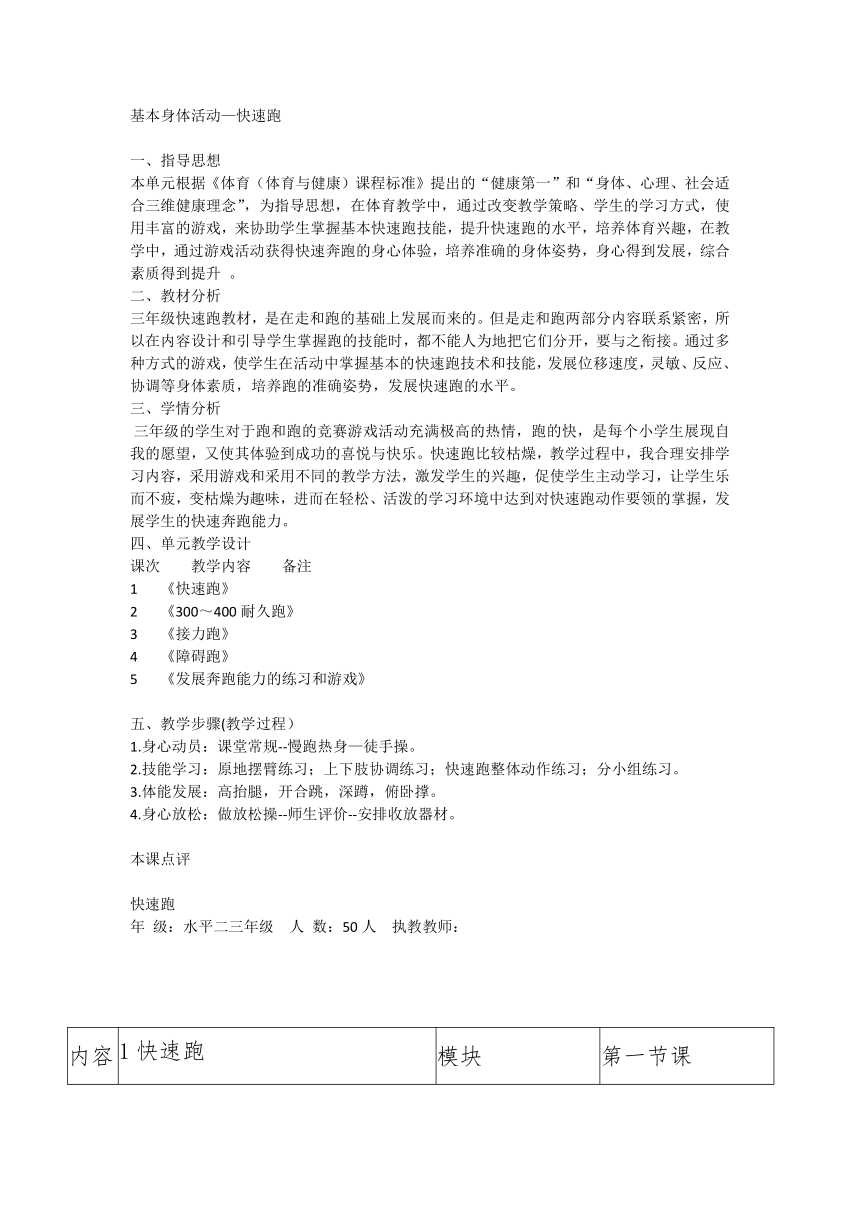 基本身体活动—快速跑

一、指导思想
本单元根据《体育（体育与健康）课程标准》提出的“健康第一”和“身体、心理、社会适合三维健康理念”，为指导思想，在体育教学中，通过改变教学策略、学生的学习方式，使用丰富的游戏，来协助学生掌握基本快速跑技能，提升快速跑的水平，培养体育兴趣，在教学中，通过游戏活动获得快速奔跑的身心体验，培养准确的身体姿势，身心得到发展，综合素质得到提升 。
二、教材分析
三年级快速跑教材，是在走和跑的基础上发展而来的。但是走和跑两部分内容联系紧密，所以在内容设计和引导学生掌握跑的技能时，都不能人为地把它们分开，要与之衔接。通过多种方式的游戏，使学生在活动中掌握基本的快速跑技术和技能，发展位移速度，灵敏、反应、协调等身体素质，培养跑的准确姿势，发展快速跑的水平。
三、学情分析
三年级的学生对于跑和跑的竞赛游戏活动充满极高的热情，跑的快，是每个小学生展现自我的愿望，又使其体验到成功的喜悦与快乐。快速跑比较枯燥，教学过程中，我合理安排学习内容，采用游戏和采用不同的教学方法，激发学生的兴趣，促使学生主动学习，让学生乐而不疲，变枯燥为趣味，进而在轻松、活泼的学习环境中达到对快速跑动作要领的掌握，发展学生的快速奔跑能力。
四、单元教学设计
课次 教学内容 备注
1 《快速跑》
2 《300～400 耐久跑》
3 《接力跑》
4 《障碍跑》
5 《发展奔跑能力的练习和游戏》

五、教学步骤(教学过程)
1.身心动员：课堂常规--慢跑热身—徒手操。
2.技能学习：原地摆臂练习；上下肢协调练习；快速跑整体动作练习；分小组练习。
3.体能发展：高抬腿，开合跳，深蹲，俯卧撑。
4.身心放松：做放松操--师生评价--安排收放器材。

本课点评

快速跑
年 级：水平二三年级 人 数：50 人 执教教师：

| 内容 | 1 快速跑 | 模块 | 第一节课 |
|---|---|---|---|